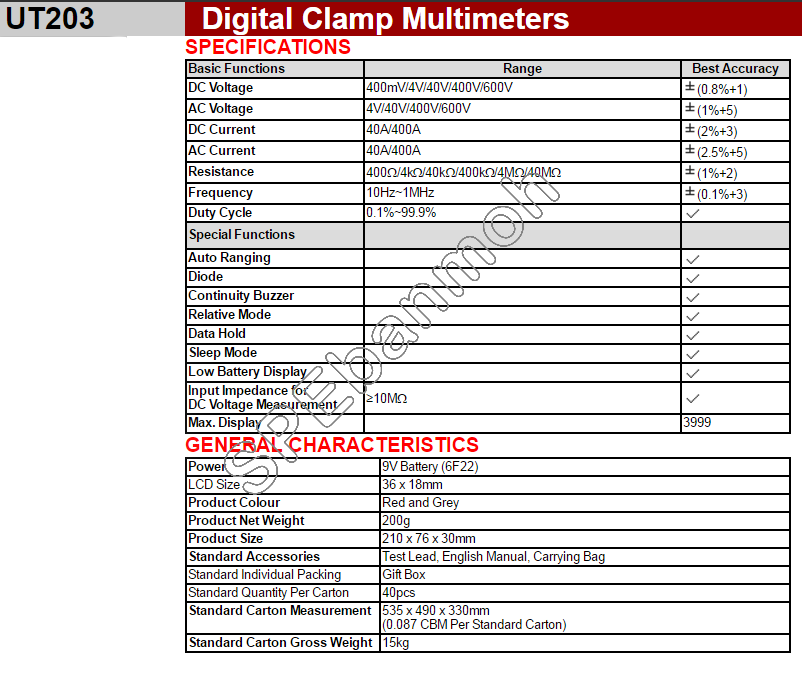 UT203

Digital Clamp Multimeters

SPECIFICATIONS

| Basic Functions | Range | Best Accuracy |
|---|---|---|
| DC Voltage | 400mV/4V/40V/400V/600V | ±(0.8%+1) |
| AC Voltage | 4V/40V/400V/600V | ±(1%+5) |
| DC Current | 40A/400A | ±(2%+3) |
| AC Current | 40A/400A | ±(2.5%+5) |
| Resistance | 400Ω/4kΩ/40kΩ/400kΩ/4MΩ/40MΩ | ±(1%+2) |
| Frequency | 10Hz~1MHz | ±(0.1%+3) |
| Duty Cycle | 0.1%~99.9% | ✓ |
| Special Functions | | |
| Auto Ranging | | ✓ |
| Diode | | ✓ |
| Continuity Buzzer | | ✓ |
| Relative Mode | | ✓ |
| Data Hold | | ✓ |
| Sleep Mode | | ✓ |
| Low Battery Display | | ✓ |
| Input Impedance for DC Voltage Measurement | ≥10MΩ | ✓ |
| Max. Display | | 3999 |

GENERAL CHARACTERISTICS

| Power | 9V Battery (6F22) |
|---|---|
| LCD Size | 36 x 18mm |
| Product Colour | Red and Grey |
| Product Net Weight | 200g |
| Product Size | 210 x 76 x 30mm |
| Standard Accessories | Test Lead, English Manual, Carrying Bag |
| Standard Individual Packing | Gift Box |
| Standard Quantity Per Carton | 40pcs |
| Standard Carton Measurement | 535 x 490 x 330mm (0.087 CBM Per Standard Carton) |
| Standard Carton Gross Weight | 15kg |

SPEbanmon